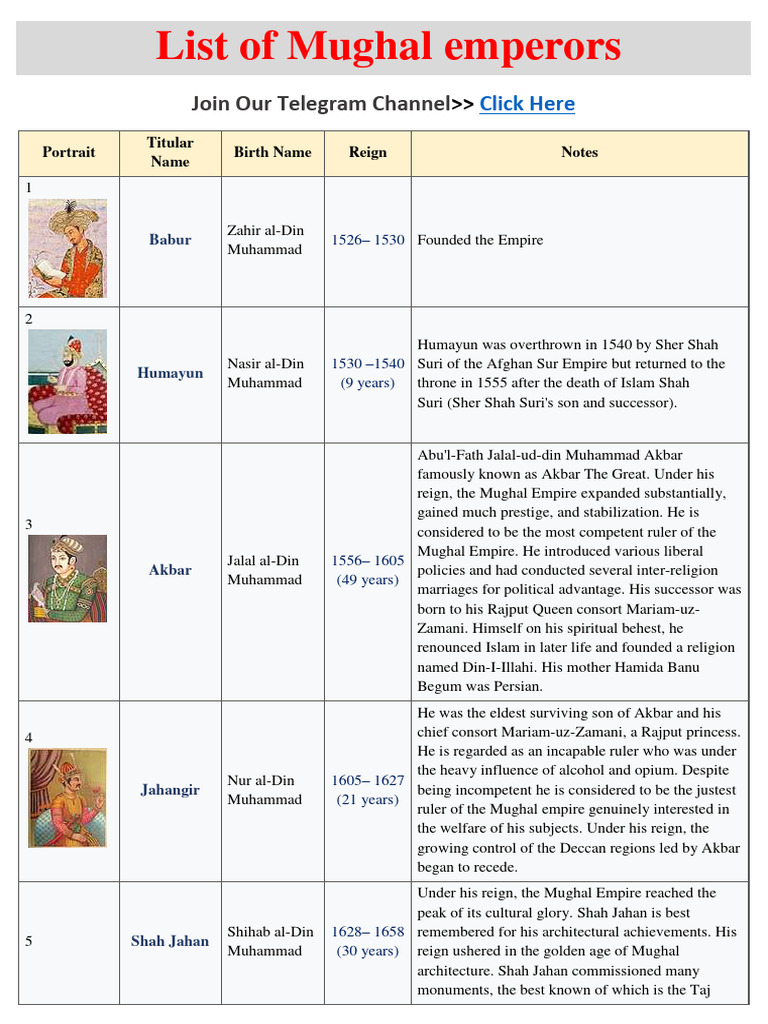 List of Mughal emperors

Join Our Telegram Channel>> Click Here

| Portrait | Titular Name | Birth Name | Reign | Notes |
|---|---|---|---|---|
| 1 | Babur | Zahir al-Din Muhammad | 1526– 1530 | Founded the Empire |
| 2 | Humayun | Nasir al-Din Muhammad | 1530 –1540 (9 years) | Humayun was overthrown in 1540 by Sher Shah Suri of the Afghan Sur Empire but returned to the throne in 1555 after the death of Islam Shah Suri (Sher Shah Suri's son and successor). |
| 3 | Akbar | Jalal al-Din Muhammad | 1556– 1605 (49 years) | Abu'l-Fath Jalal-ud-din Muhammad Akbar famously known as Akbar The Great. Under his reign, the Mughal Empire expanded substantially, gained much prestige, and stabilization. He is considered to be the most competent ruler of the Mughal Empire. He introduced various liberal policies and had conducted several inter-religion marriages for political advantage. His successor was born to his Rajput Queen consort Mariam-uz-Zamani. Himself on his spiritual behest, he renounced Islam in later life and founded a religion named Din-I-Illahi. His mother Hamida Banu Begum was Persian. |
| 4 | Jahangir | Nur al-Din Muhammad | 1605– 1627 (21 years) | He was the eldest surviving son of Akbar and his chief consort Mariam-uz-Zamani, a Rajput princess. He is regarded as an incapable ruler who was under the heavy influence of alcohol and opium. Despite being incompetent he is considered to be the justest ruler of the Mughal empire genuinely interested in the welfare of his subjects. Under his reign, the growing control of the Deccan regions led by Akbar began to recede. |
| 5 | Shah Jahan | Shihab al-Din Muhammad | 1628– 1658 (30 years) | Under his reign, the Mughal Empire reached the peak of its cultural glory. Shah Jahan is best remembered for his architectural achievements. His reign ushered in the golden age of Mughal architecture. Shah Jahan commissioned many monuments, the best known of which is the Taj |